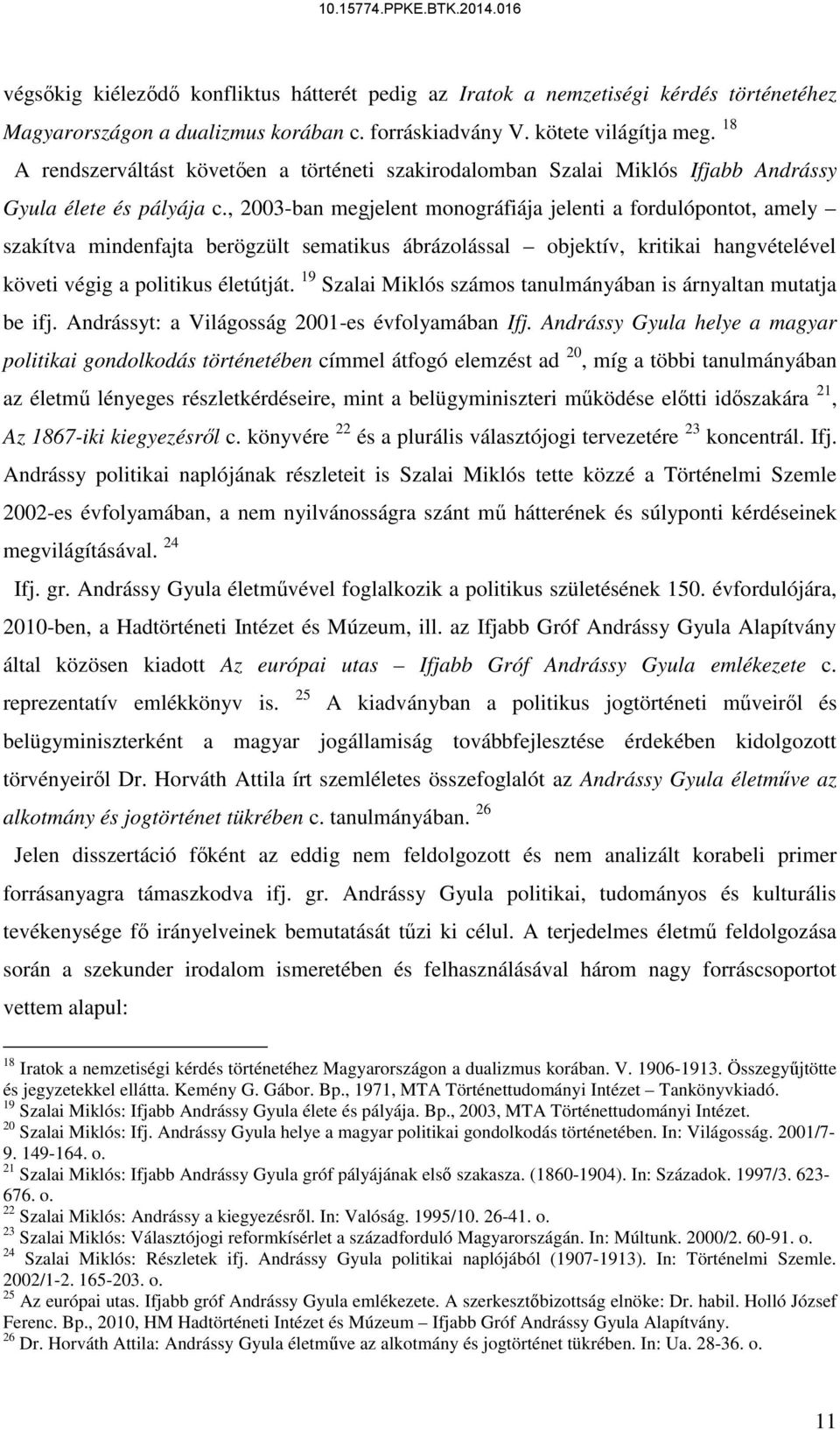 10.15774.PPKE.BTK.2014.016

végsőkig kiéleződő konfliktus hátterét pedig az Iratok a nemzetiségi kérdés történetéhez Magyarországon a dualizmus korában c. forráskiadvány V. kötete világítja meg. $^{18}$
A rendszerváltást követően a történeti szakirodalomban Szalai Miklós Ifjabb Andrássy Gyula élete és pályája c., 2003-ban megjelent monográfiája jelenti a fordulópontot, amely – szakítva mindenfajta berögzült sematikus ábrázolással – objektív, kritikai hangvételével követi végig a politikus életútját. $^{19}$ Szalai Miklós számos tanulmányában is árnyaltan mutatja be ifj. Andrássyt: a Világosság 2001-es évfolyamában Ifj. Andrássy Gyula helye a magyar politikai gondolkodás történetében címmel átfogó elemzést ad $^{20}$, míg a többi tanulmányában az életmű lényeges részletkérdéseire, mint a belügyminiszteri működése előtti időszakára $^{21}$, Az 1867-iki kiegyezésről c. könyvére $^{22}$ és a plurális választójogi tervezetére $^{23}$ koncentrál. Ifj. Andrássy politikai naplójának részleteit is Szalai Miklós tette közzé a Történelmi Szemle 2002-es évfolyamában, a nem nyilvánosságra szánt mű hátterének és súlyponti kérdéseinek megvilágításával. $^{24}$

Ifj. gr. Andrássy Gyula életművével foglalkozik a politikus születésének 150. évfordulójára, 2010-ben, a Hadtörténeti Intézet és Múzeum, ill. az Ifjabb Gróf Andrássy Gyula Alapítvány által közösen kiadott Az európai utas – Ifjabb Gróf Andrássy Gyula emlékezete c. reprezentatív emlékkönyv is. $^{25}$ A kiadványban a politikus jogtörténeti műveiről és belügyminiszterként a magyar jogállamiság továbbfejlesztése érdekében kidolgozott törvényeiről Dr. Horváth Attila írt szemléletes összefoglalót az Andrássy Gyula életműve az alkotmány és jogtörténet tükrében c. tanulmányában. $^{26}$

Jelen disszertáció főként az eddig nem feldolgozott és nem analizált korabeli primer forrásanyagra támaszkodva ifj. gr. Andrássy Gyula politikai, tudományos és kulturális tevékenysége fő irányelveinek bemutatását tűzi ki célul. A terjedelmes életmű feldolgozása során a szekunder irodalom ismeretében és felhasználásával három nagy forráscsoportot vettem alapul:

$^{18}$ Iratok a nemzetiségi kérdés történetéhez Magyarországon a dualizmus korában. V. 1906-1913. Összegyűjtötte és jegyzetekkel ellátta. Kemény G. Gábor. Bp., 1971, MTA Történettudományi Intézet – Tankönyvkiadó.
$^{19}$ Szalai Miklós: Ifjabb Andrássy Gyula élete és pályája. Bp., 2003, MTA Történettudományi Intézet.
$^{20}$ Szalai Miklós: Ifj. Andrássy Gyula helye a magyar politikai gondolkodás történetében. In: Világosság. 2001/7-9. 149-164. o.
$^{21}$ Szalai Miklós: Ifjabb Andrássy Gyula gróf pályájának első szakasza. (1860-1904). In: Századok. 1997/3. 623-676. o.
$^{22}$ Szalai Miklós: Andrássy a kiegyezésről. In: Valóság. 1995/10. 26-41. o.
$^{23}$ Szalai Miklós: Választójogi reformkísérlet a századforduló Magyarországán. In: Múltunk. 2000/2. 60-91. o.
$^{24}$ Szalai Miklós: Részletek ifj. Andrássy Gyula politikai naplójából (1907-1913). In: Történelmi Szemle. 2002/1-2. 165-203. o.
$^{25}$ Az európai utas. Ifjabb gróf Andrássy Gyula emlékezete. A szerkesztőbizottság elnöke: Dr. habil. Holló József Ferenc. Bp., 2010, HM Hadtörténeti Intézet és Múzeum – Ifjabb Gróf Andrássy Gyula Alapítvány.
$^{26}$ Dr. Horváth Attila: Andrássy Gyula életműve az alkotmány és jogtörténet tükrében. In: Ua. 28-36. o.

11